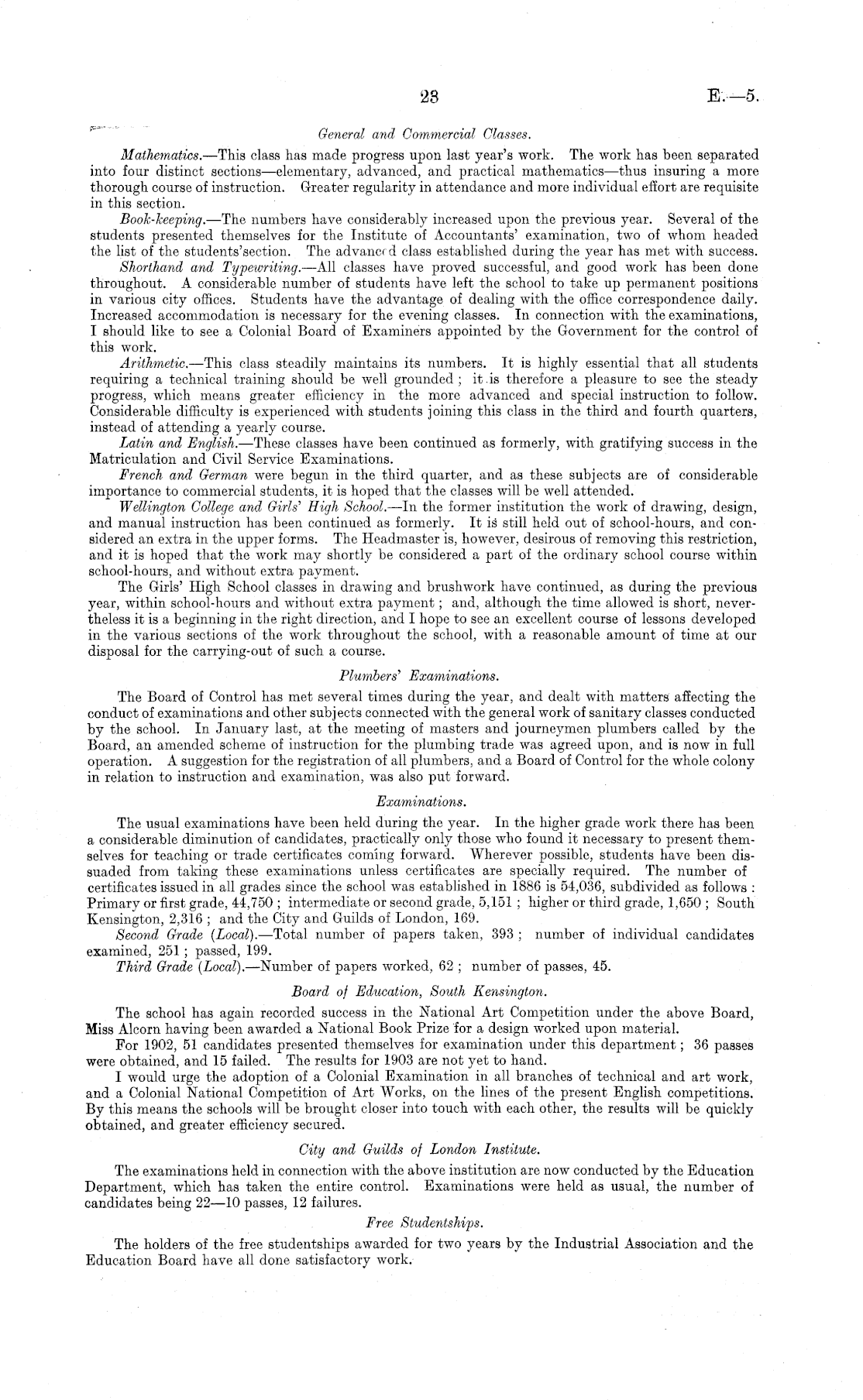 23

E.—5.

General and Commercial Classes.

Mathematics.—This class has made progress upon last year's work. The work has been separated into four distinct sections—elementary, advanced, and practical mathematics—thus insuring a more thorough course of instruction. Greater regularity in attendance and more individual effort are requisite in this section.

Book-keeping.—The numbers have considerably increased upon the previous year. Several of the students presented themselves for the Institute of Accountants' examination, two of whom headed the list of the students'section. The advanced class established during the year has met with success.

Shorthand and Typewriting.—All classes have proved successful, and good work has been done throughout. A considerable number of students have left the school to take up permanent positions in various city offices. Students have the advantage of dealing with the office correspondence daily. Increased accommodation is necessary for the evening classes. In connection with the examinations, I should like to see a Colonial Board of Examiners appointed by the Government for the control of this work.

Arithmetic.—This class steadily maintains its numbers. It is highly essential that all students requiring a technical training should be well grounded; it is therefore a pleasure to see the steady progress, which means greater efficiency in the more advanced and special instruction to follow. Considerable difficulty is experienced with students joining this class in the third and fourth quarters, instead of attending a yearly course.

Latin and English.—These classes have been continued as formerly, with gratifying success in the Matriculation and Civil Service Examinations.

French and German were begun in the third quarter, and as these subjects are of considerable importance to commercial students, it is hoped that the classes will be well attended.

Wellington College and Girls' High School.—In the former institution the work of drawing, design, and manual instruction has been continued as formerly. It is still held out of school-hours, and considered an extra in the upper forms. The Headmaster is, however, desirous of removing this restriction, and it is hoped that the work may shortly be considered a part of the ordinary school course within school-hours, and without extra payment.

The Girls' High School classes in drawing and brushwork have continued, as during the previous year, within school-hours and without extra payment; and, although the time allowed is short, nevertheless it is a beginning in the right direction, and I hope to see an excellent course of lessons developed in the various sections of the work throughout the school, with a reasonable amount of time at our disposal for the carrying-out of such a course.

Plumbers' Examinations.

The Board of Control has met several times during the year, and dealt with matters affecting the conduct of examinations and other subjects connected with the general work of sanitary classes conducted by the school. In January last, at the meeting of masters and journeymen plumbers called by the Board, an amended scheme of instruction for the plumbing trade was agreed upon, and is now in full operation. A suggestion for the registration of all plumbers, and a Board of Control for the whole colony in relation to instruction and examination, was also put forward.

Examinations.

The usual examinations have been held during the year. In the higher grade work there has been a considerable diminution of candidates, practically only those who found it necessary to present themselves for teaching or trade certificates coming forward. Wherever possible, students have been dissuaded from taking these examinations unless certificates are specially required. The number of certificates issued in all grades since the school was established in 1886 is 54,036, subdivided as follows: Primary or first grade, 44,750; intermediate or second grade, 5,151; higher or third grade, 1,650; South Kensington, 2,316; and the City and Guilds of London, 169.

Second Grade (Local).—Total number of papers taken, 393; number of individual candidates examined, 251; passed, 199.

Third Grade (Local).—Number of papers worked, 62; number of passes, 45.

Board of Education, South Kensington.

The school has again recorded success in the National Art Competition under the above Board, Miss Alcorn having been awarded a National Book Prize for a design worked upon material.

For 1902, 51 candidates presented themselves for examination under this department; 36 passes were obtained, and 15 failed. The results for 1903 are not yet to hand.

I would urge the adoption of a Colonial Examination in all branches of technical and art work, and a Colonial National Competition of Art Works, on the lines of the present English competitions. By this means the schools will be brought closer into touch with each other, the results will be quickly obtained, and greater efficiency secured.

City and Guilds of London Institute.

The examinations held in connection with the above institution are now conducted by the Education Department, which has taken the entire control. Examinations were held as usual, the number of candidates being 22—10 passes, 12 failures.

Free Studentships.

The holders of the free studentships awarded for two years by the Industrial Association and the Education Board have all done satisfactory work.